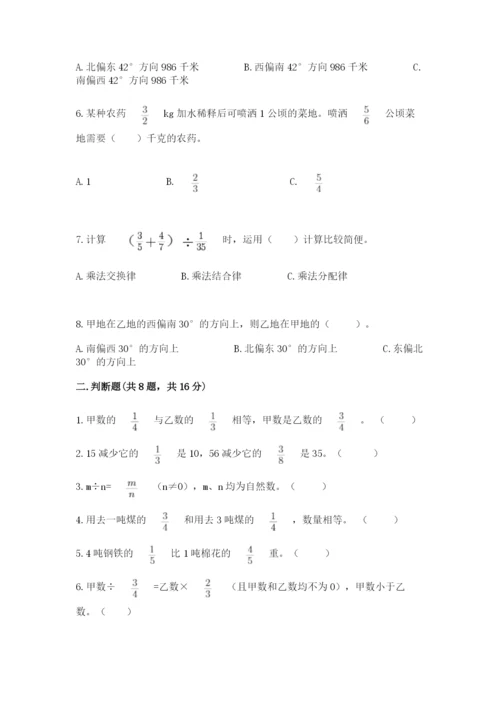 A. 北偏东 42° 方向 986 千米　　B. 西偏南 42° 方向 986 千米　　C. 南偏西 42° 方向 986 千米

6. 某种农药 $\frac{3}{2}$ kg 加水稀释后可喷洒 1 公顷的菜地。喷洒 $\frac{5}{6}$ 公顷菜地需要（　）千克的农药。

A. 1　　B. $\frac{2}{3}$　　C. $\frac{5}{4}$

7. 计算 $(\frac{3}{5}+\frac{4}{7})\div\frac{1}{35}$ 时，运用（　）计算比较简便。

A. 乘法交换律　　B. 乘法结合律　　C. 乘法分配律

8. 甲地在乙地的西偏南 30° 的方向上，则乙地在甲地的（　）。

A. 南偏西 30° 的方向上　　B. 北偏东 30° 的方向上　　C. 东偏北 30° 的方向上

二. 判断题(共 8 题，共 16 分)

1. 甲数的 $\frac{1}{4}$ 与乙数的 $\frac{1}{3}$ 相等，甲数是乙数的 $\frac{3}{4}$ 。（　）

2. 15 减少它的 $\frac{1}{3}$ 是 10，56 减少它的 $\frac{3}{8}$ 是 35。（　）

3. m÷n= $\frac{m}{n}$ （n≠0），m、n 均为自然数。（　）

4. 用去一吨煤的 $\frac{3}{4}$ 和用去 3 吨煤的 $\frac{1}{4}$ ，数量相等。（　）

5. 4 吨钢铁的 $\frac{1}{5}$ 比 1 吨棉花的 $\frac{4}{5}$ 重。（　）

6. 甲数÷ $\frac{3}{4}$ =乙数× $\frac{2}{3}$ （且甲数和乙数均不为 0），甲数小于乙数。（　）